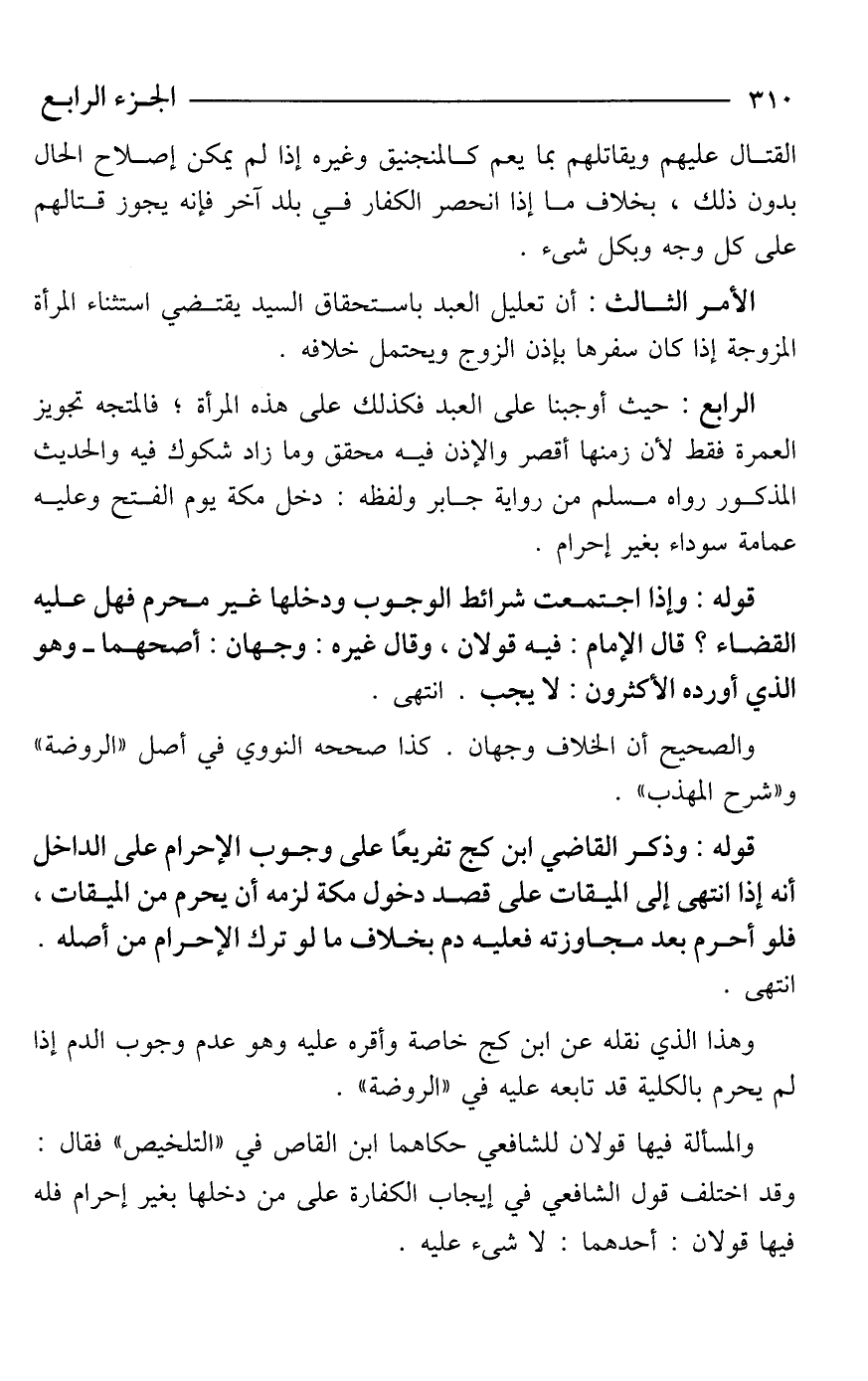 ٣١٠ الجزء الرابع

القتال عليهم ويقاتلهم بما يعم كالمنجنيق وغيره إذا لم يمكن إصلاح الحال بدون ذلك ، بخلاف ما إذا انحصر الكفار في بلد آخر فإنه يجوز قتالهم على كل وجه وبكل شيء .

الأمر الثالث : أن تعليل العبد باستحقاق السيد يقتضي استثناء المرأة المزوجة إذا كان سفرها بإذن الزوج ويحتمل خلافه .

الرابع : حيث أوجبنا على العبد فكذلك على هذه المرأة ؛ فالمتجه تجويز العمرة فقط لأن زمنها أقصر والإذن فيه محقق وما زاد شكوك فيه والحديث المذكور رواه مسلم من رواية جابر ولفظه : دخل مكة يوم الفتح وعليه عمامة سوداء بغير إحرام .

قوله : وإذا اجتمعت شرائط الوجوب ودخلها غير محرم فهل عليه القضاء ؟ قال الإمام : فيه قولان ، وقال غيره : وجهان : أصحهما ـ وهو الذي أورده الأكثرون : لا يجب . انتهى .

والصحيح أن الخلاف وجهان . كذا صححه النووي في أصل «الروضة» و«شرح المهذب» .

قوله : وذكر القاضي ابن كج تفريعًا على وجوب الإحرام على الداخل أنه إذا انتهى إلى الميقات على قصد دخول مكة لزمه أن يحرم من الميقات ، فلو أحرم بعد مجاوزته فعليه دم بخلاف ما لو ترك الإحرام من أصله . انتهى .

وهذا الذي نقله عن ابن كج خاصة وأقره عليه وهو عدم وجوب الدم إذا لم يحرم بالكلية قد تابعه عليه في «الروضة» .

والمسألة فيها قولان للشافعي حكاهما ابن القاص في «التلخيص» فقال : وقد اختلف قول الشافعي في إيجاب الكفارة على من دخلها بغير إحرام فله فيها قولان : أحدهما : لا شيء عليه .